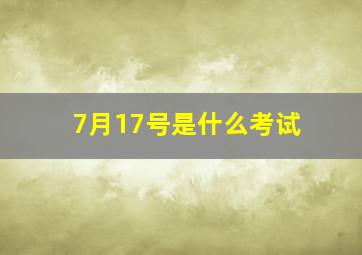 7月17号是什么考试